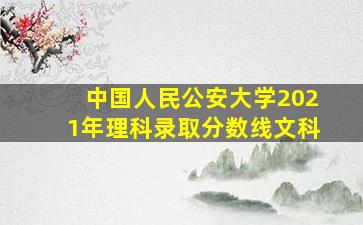 中国人民公安大学2021年理科录取分数线文科